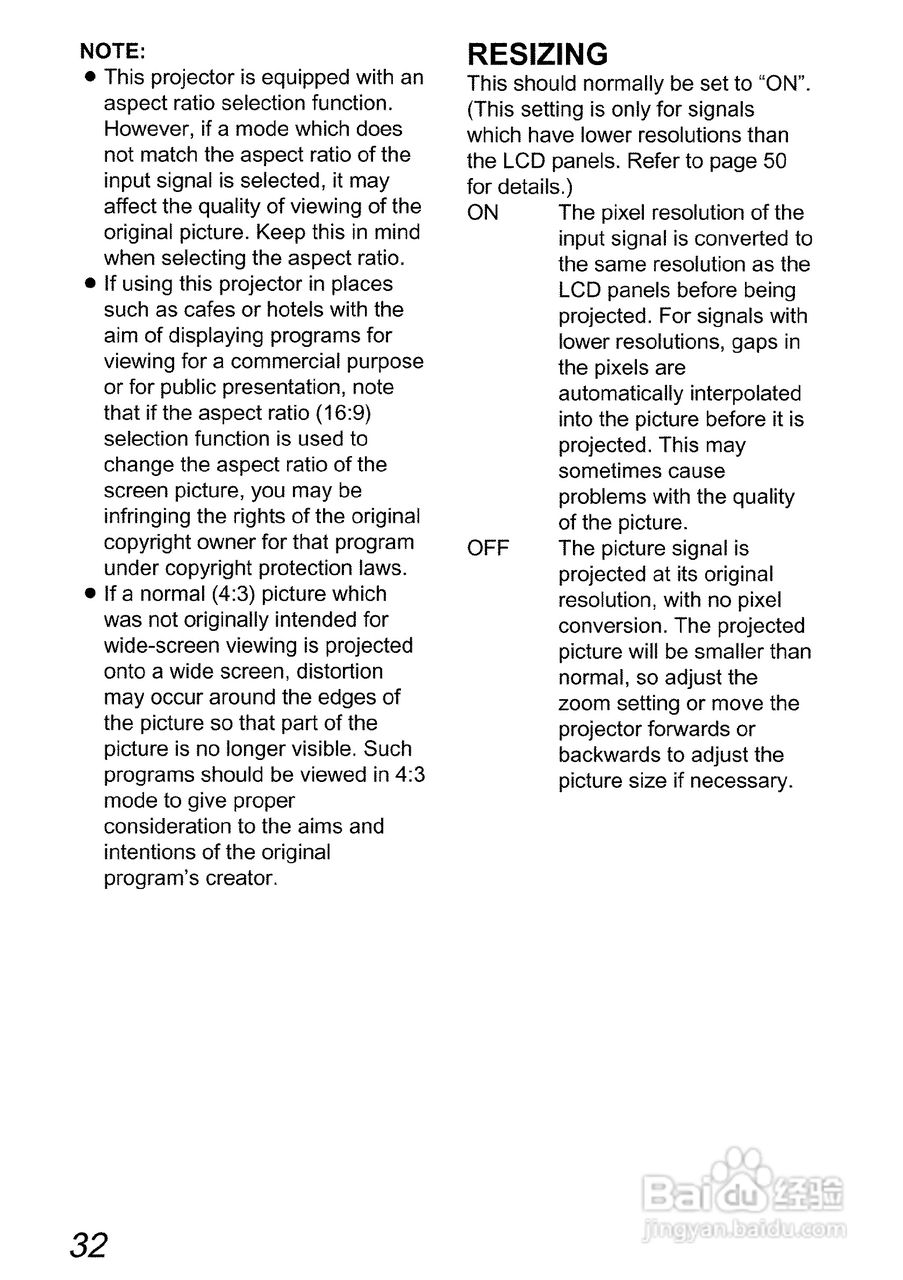 NOTE:
● This projector is equipped with an aspect ratio selection function. However, if a mode which does not match the aspect ratio of the input signal is selected, it may affect the quality of viewing of the original picture. Keep this in mind when selecting the aspect ratio.
● If using this projector in places such as cafes or hotels with the aim of displaying programs for viewing for a commercial purpose or for public presentation, note that if the aspect ratio (16:9) selection function is used to change the aspect ratio of the screen picture, you may be infringing the rights of the original copyright owner for that program under copyright protection laws.
● If a normal (4:3) picture which was not originally intended for wide-screen viewing is projected onto a wide screen, distortion may occur around the edges of the picture so that part of the picture is no longer visible. Such programs should be viewed in 4:3 mode to give proper consideration to the aims and intentions of the original program's creator.

RESIZING
This should normally be set to "ON". (This setting is only for signals which have lower resolutions than the LCD panels. Refer to page 50 for details.)
ON The pixel resolution of the input signal is converted to the same resolution as the LCD panels before being projected. For signals with lower resolutions, gaps in the pixels are automatically interpolated into the picture before it is projected. This may sometimes cause problems with the quality of the picture.
OFF The picture signal is projected at its original resolution, with no pixel conversion. The projected picture will be smaller than normal, so adjust the zoom setting or move the projector forwards or backwards to adjust the picture size if necessary.

32

Baidu经验
jingyan.baidu.com